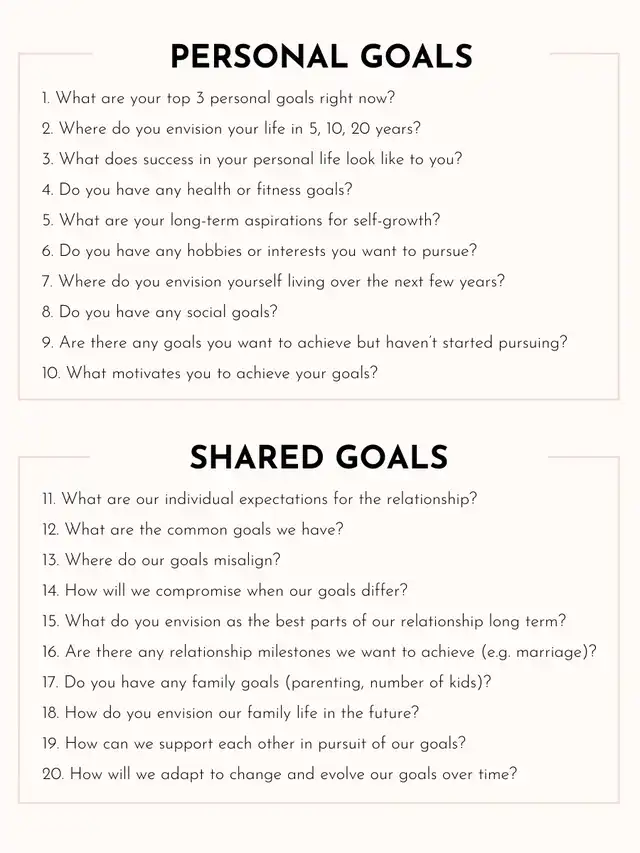 PERSONAL GOALS

1. What are your top 3 personal goals right now?
2. Where do you envision your life in 5, 10, 20 years?
3. What does success in your personal life look like to you?
4. Do you have any health or fitness goals?
5. What are your long-term aspirations for self-growth?
6. Do you have any hobbies or interests you want to pursue?
7. Where do you envision yourself living over the next few years?
8. Do you have any social goals?
9. Are there any goals you want to achieve but haven't started pursuing?
10. What motivates you to achieve your goals?

SHARED GOALS

11. What are our individual expectations for the relationship?
12. What are the common goals we have?
13. Where do our goals misalign?
14. How will we compromise when our goals differ?
15. What do you envision as the best parts of our relationship long term?
16. Are there any relationship milestones we want to achieve (e.g. marriage)?
17. Do you have any family goals (parenting, number of kids)?
18. How do you envision our family life in the future?
19. How can we support each other in pursuit of our goals?
20. How will we adapt to change and evolve our goals over time?